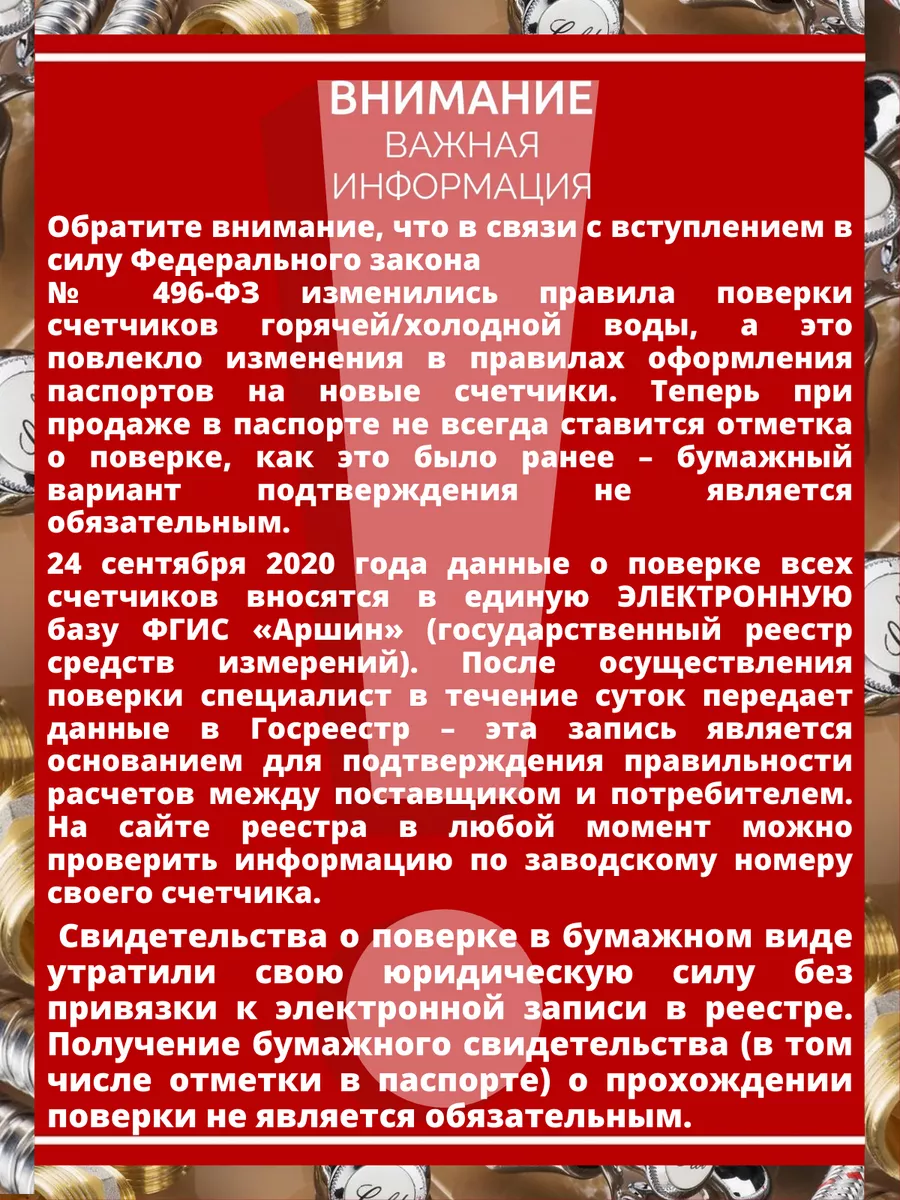 ВНИМАНИЕ
ВАЖНАЯ
ИНФОРМАЦИЯ

Обратите внимание, что в связи с вступлением в силу Федерального закона № 496-ФЗ изменились правила поверки счетчиков горячей/холодной воды, а это повлекло изменения в правилах оформления паспортов на новые счетчики. Теперь при продаже в паспорте не всегда ставится отметка о поверке, как это было ранее – бумажный вариант подтверждения не является обязательным.

24 сентября 2020 года данные о поверке всех счетчиков вносятся в единую ЭЛЕКТРОННУЮ базу ФГИС «Аршин» (государственный реестр средств измерений). После осуществления поверки специалист в течение суток передает данные в Госреестр – эта запись является основанием для подтверждения правильности расчетов между поставщиком и потребителем. На сайте реестра в любой момент можно проверить информацию по заводскому номеру своего счетчика.

Свидетельства о поверке в бумажном виде утратили свою юридическую силу без привязки к электронной записи в реестре. Получение бумажного свидетельства (в том числе отметки в паспорте) о прохождении поверки не является обязательным.